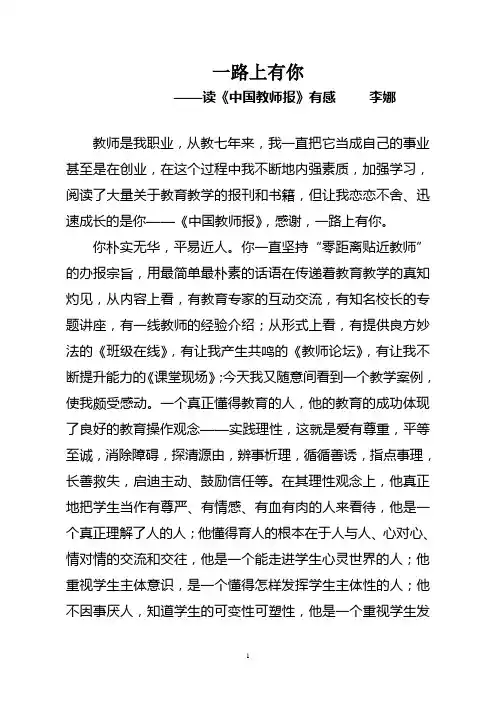 一路上有你

——读《中国教师报》有感　　李娜

教师是我职业，从教七年来，我一直把它当成自己的事业甚至是在创业，在这个过程中我不断地内强素质，加强学习，阅读了大量关于教育教学的报刊和书籍，但让我恋恋不舍、迅速成长的是你——《中国教师报》，感谢，一路上有你。

你朴实无华，平易近人。你一直坚持“零距离贴近教师”的办报宗旨，用最简单最朴素的话语在传递着教育教学的真知灼见，从内容上看，有教育专家的互动交流，有知名校长的专题讲座，有一线教师的经验介绍；从形式上看，有提供良方妙法的《班级在线》，有让我产生共鸣的《教师论坛》，有让我不断提升能力的《课堂现场》;今天我又随意间看到一个教学案例，使我颇受感动。一个真正懂得教育的人，他的教育的成功体现了良好的教育操作观念——实践理性，这就是爱有尊重，平等至诚，消除障碍，探清源由，辨事析理，循循善诱，指点事理，长善救失，启迪主动、鼓励信任等。在其理性观念上，他真正地把学生当作有尊严、有情感、有血有肉的人来看待，他是一个真正理解了人的人；他懂得育人的根本在于人与人、心对心、情对情的交流和交往，他是一个能走进学生心灵世界的人；他重视学生主体意识，是一个懂得怎样发挥学生主体性的人；他不因事厌人，知道学生的可变性可塑性，他是一个重视学生发

1